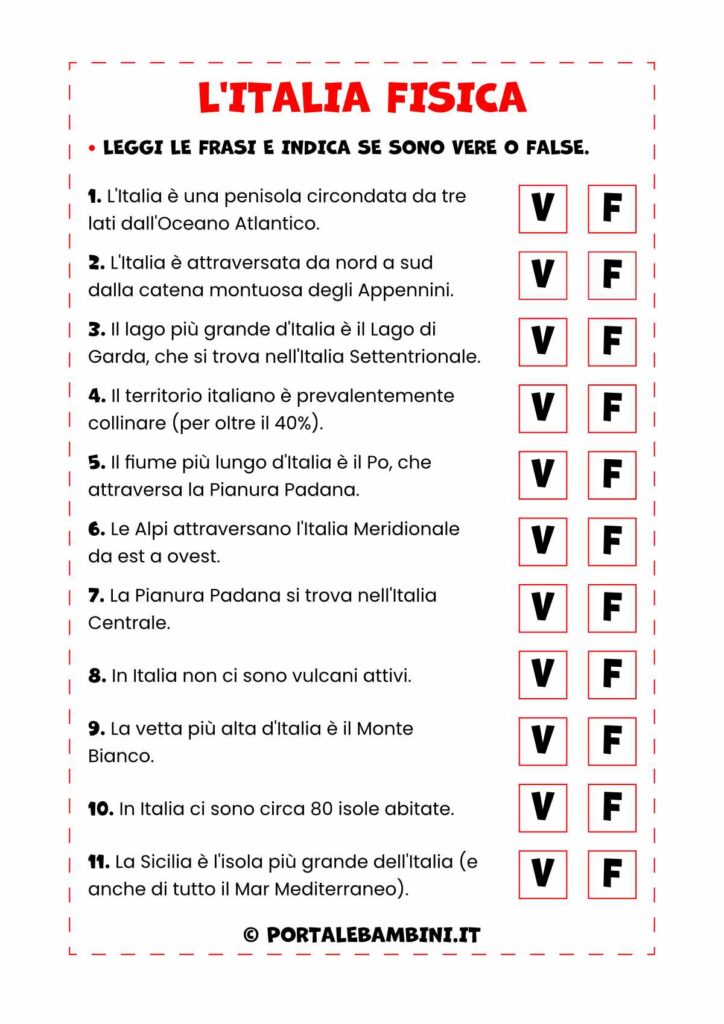 L'ITALIA FISICA

• LEGGI LE FRASI E INDICA SE SONO VERE O FALSE.

1. L'Italia è una penisola circondata da tre lati dall'Oceano Atlantico. V F

2. L'Italia è attraversata da nord a sud dalla catena montuosa degli Appennini. V F

3. Il lago più grande d'Italia è il Lago di Garda, che si trova nell'Italia Settentrionale. V F

4. Il territorio italiano è prevalentemente collinare (per oltre il 40%). V F

5. Il fiume più lungo d'Italia è il Po, che attraversa la Pianura Padana. V F

6. Le Alpi attraversano l'Italia Meridionale da est a ovest. V F

7. La Pianura Padana si trova nell'Italia Centrale. V F

8. In Italia non ci sono vulcani attivi. V F

9. La vetta più alta d'Italia è il Monte Bianco. V F

10. In Italia ci sono circa 80 isole abitate. V F

11. La Sicilia è l'isola più grande dell'Italia (e anche di tutto il Mar Mediterraneo). V F

© PORTALEBAMBINI.IT